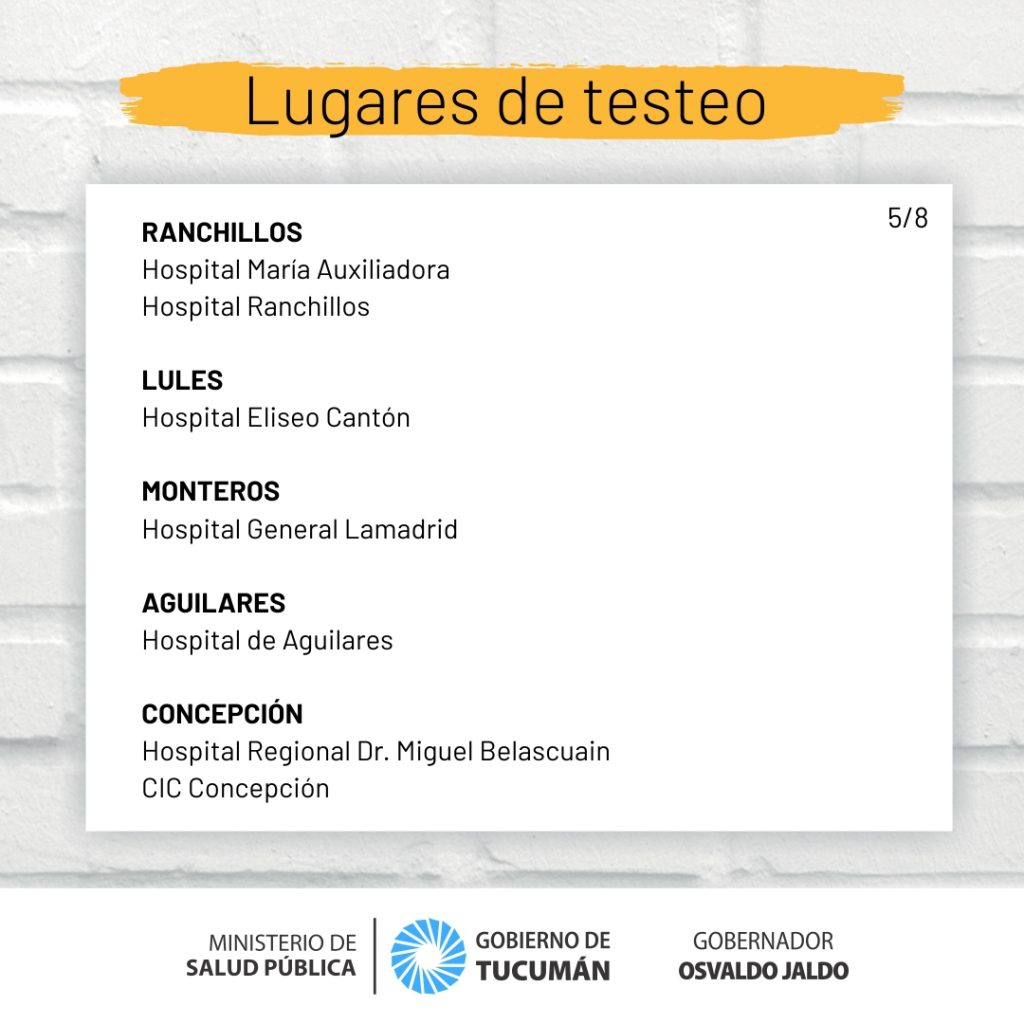 Lugares de testeo

5/8

RANCHILLOS
Hospital María Auxiliadora
Hospital Ranchillos

LULES
Hospital Eliseo Cantón

MONTEROS
Hospital General Lamadrid

AGUILARES
Hospital de Aguilares

CONCEPCIÓN
Hospital Regional Dr. Miguel Belascuain
CIC Concepción

MINISTERIO DE SALUD PÚBLICA

GOBIERNO DE TUCUMÁN

GOBERNADOR OSVALDO JALDO